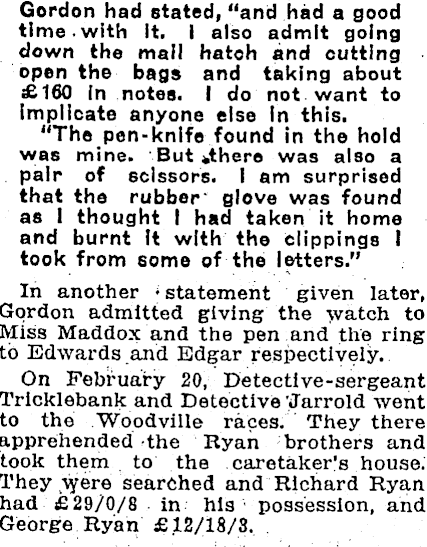 Gordon had stated, "and had a good time with it. I also admit going down the mail hatch and cutting open the bags and taking about £160 in notes. I do not want to implicate anyone else in this.

"The pen-knife found in the hold was mine. But there was also a pair of scissors. I am surprised that the rubber glove was found as I thought I had taken it home and burnt it with the clippings I took from some of the letters."

In another statement given later, Gordon admitted giving the watch to Miss Maddox and the pen and the ring to Edwards and Edgar respectively.

On February 20, Detective-sergeant Tricklebank and Detective Jarrold went to the Woodville races. They there apprehended the Ryan brothers and took them to the caretaker's house. They were searched and Richard Ryan had £29/0/8 in his possession, and George Ryan £12/18/3.